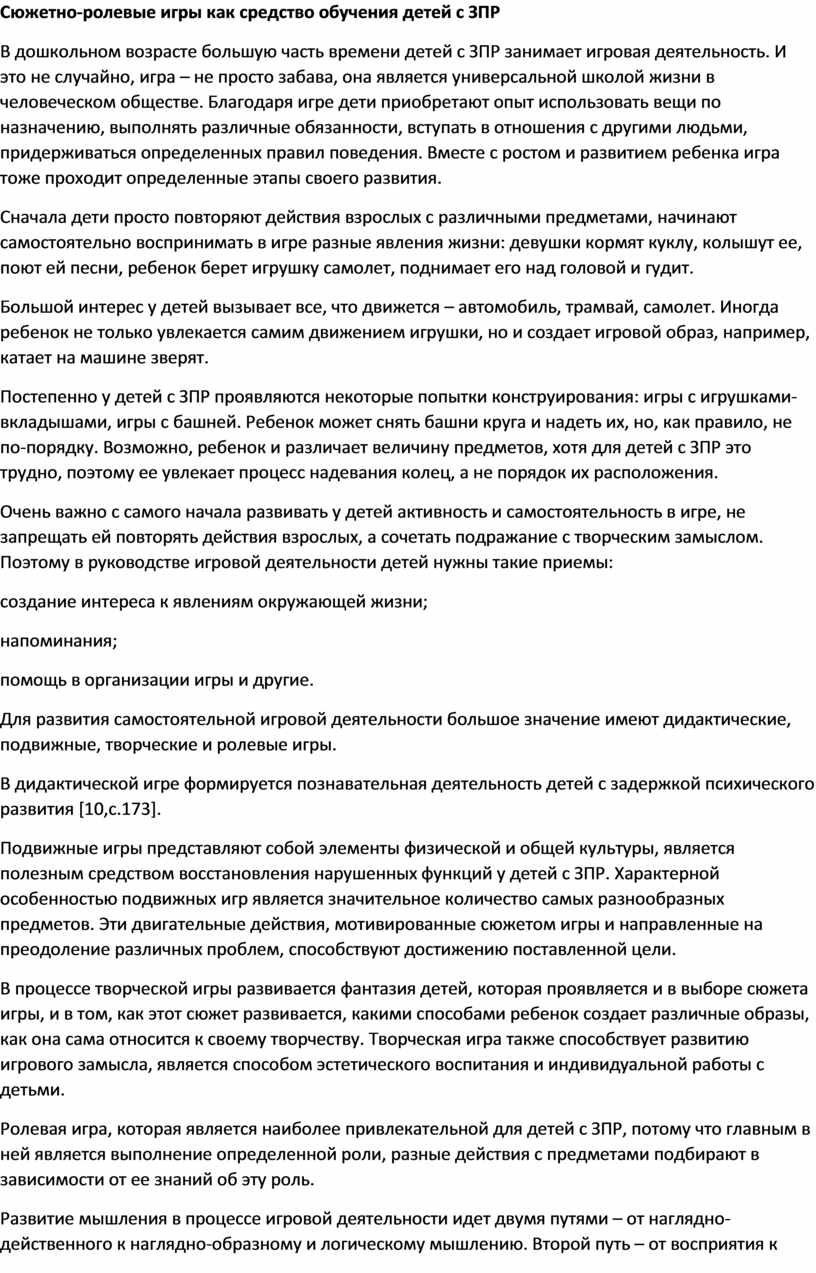 Сюжетно-ролевые игры как средство обучения детей с ЗПР

В дошкольном возрасте большую часть времени детей с ЗПР занимает игровая деятельность. И это не случайно, игра – не просто забава, она является универсальной школой жизни в человеческом обществе. Благодаря игре дети приобретают опыт использовать вещи по назначению, выполнять различные обязанности, вступать в отношения с другими людьми, придерживаться определенных правил поведения. Вместе с ростом и развитием ребенка игра тоже проходит определенные этапы своего развития.

Сначала дети просто повторяют действия взрослых с различными предметами, начинают самостоятельно воспринимать в игре разные явления жизни: девушки кормят куклу, колышут ее, поют ей песни, ребенок берет игрушку самолет, поднимает его над головой и гудит.

Большой интерес у детей вызывает все, что движется – автомобиль, трамвай, самолет. Иногда ребенок не только увлекается самим движением игрушки, но и создает игровой образ, например, катает на машине зверят.

Постепенно у детей с ЗПР проявляются некоторые попытки конструирования: игры с игрушками-вкладышами, игры с башней. Ребенок может снять башни круга и надеть их, но, как правило, не по-порядку. Возможно, ребенок и различает величину предметов, хотя для детей с ЗПР это трудно, поэтому ее увлекает процесс надевания колец, а не порядок их расположения.

Очень важно с самого начала развивать у детей активность и самостоятельность в игре, не запрещать ей повторять действия взрослых, а сочетать подражание с творческим замыслом. Поэтому в руководстве игровой деятельности детей нужны такие приемы:

создание интереса к явлениям окружающей жизни;

напоминания;

помощь в организации игры и другие.

Для развития самостоятельной игровой деятельности большое значение имеют дидактические, подвижные, творческие и ролевые игры.

В дидактической игре формируется познавательная деятельность детей с задержкой психического развития [10,с.173].

Подвижные игры представляют собой элементы физической и общей культуры, является полезным средством восстановления нарушенных функций у детей с ЗПР. Характерной особенностью подвижных игр является значительное количество самых разнообразных предметов. Эти двигательные действия, мотивированные сюжетом игры и направленные на преодоление различных проблем, способствуют достижению поставленной цели.

В процессе творческой игры развивается фантазия детей, которая проявляется и в выборе сюжета игры, и в том, как этот сюжет развивается, какими способами ребенок создает различные образы, как она сама относится к своему творчеству. Творческая игра также способствует развитию игрового замысла, является способом эстетического воспитания и индивидуальной работы с детьми.

Ролевая игра, которая является наиболее привлекательной для детей с ЗПР, потому что главным в ней является выполнение определенной роли, разные действия с предметами подбирают в зависимости от ее знаний об эту роль.

Развитие мышления в процессе игровой деятельности идет двумя путями – от наглядно-действенного к наглядно-образному и логическому мышлению. Второй путь – от восприятия к